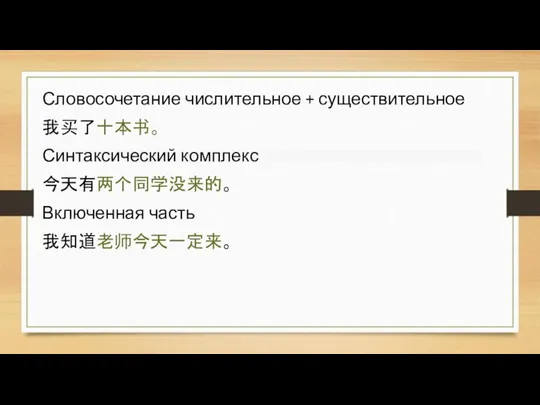 Словосочетание числительное + существительное

我买了十本书。

Синтаксический комплекс

今天有两个同学没来的。

Включенная часть

我知道老师今天一定来。